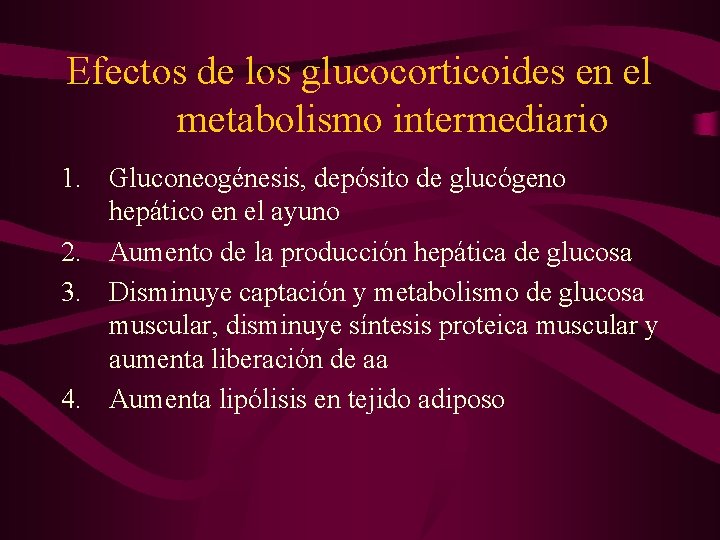 Efectos de los glucocorticoides en el metabolismo intermediario

1. Gluconeogénesis, depósito de glucógeno hepático en el ayuno
2. Aumento de la producción hepática de glucosa
3. Disminuye captación y metabolismo de glucosa muscular, disminuye síntesis proteica muscular y aumenta liberación de aa
4. Aumenta lipólisis en tejido adiposo